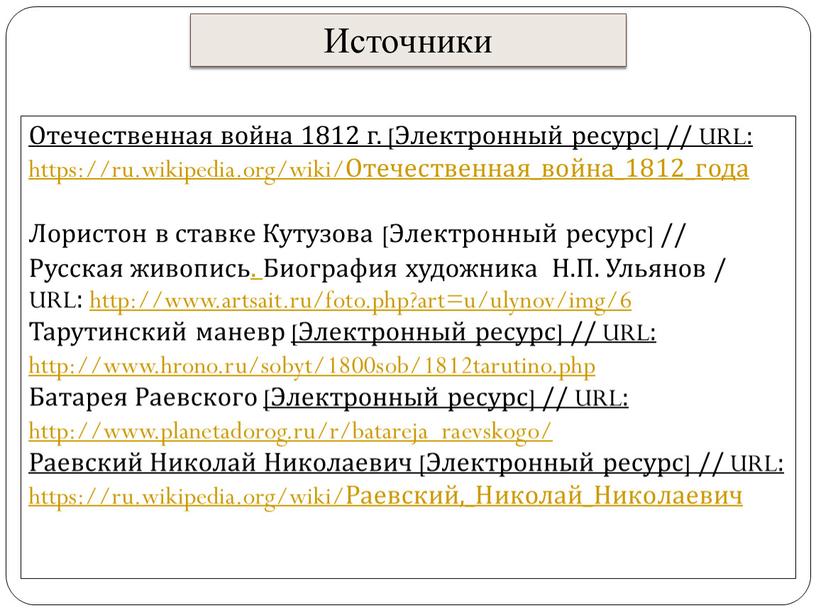 Источники

Отечественная война 1812 г. [Электронный ресурс] // URL: https://ru.wikipedia.org/wiki/Отечественная_война_1812_года

Лористон в ставке Кутузова [Электронный ресурс] // Русская живопись. Биография художника Н.П. Ульянов / URL: http://www.artsait.ru/foto.php?art=u/ulynov/img/6
Тарутинский маневр [Электронный ресурс] // URL: http://www.hrono.ru/sobyt/1800sob/1812tarutino.php
Батарея Раевского [Электронный ресурс] // URL: http://www.planetadorog.ru/r/batareja_raevskogo/
Раевский Николай Николаевич [Электронный ресурс] // URL: https://ru.wikipedia.org/wiki/Раевский,_Николай_Николаевич